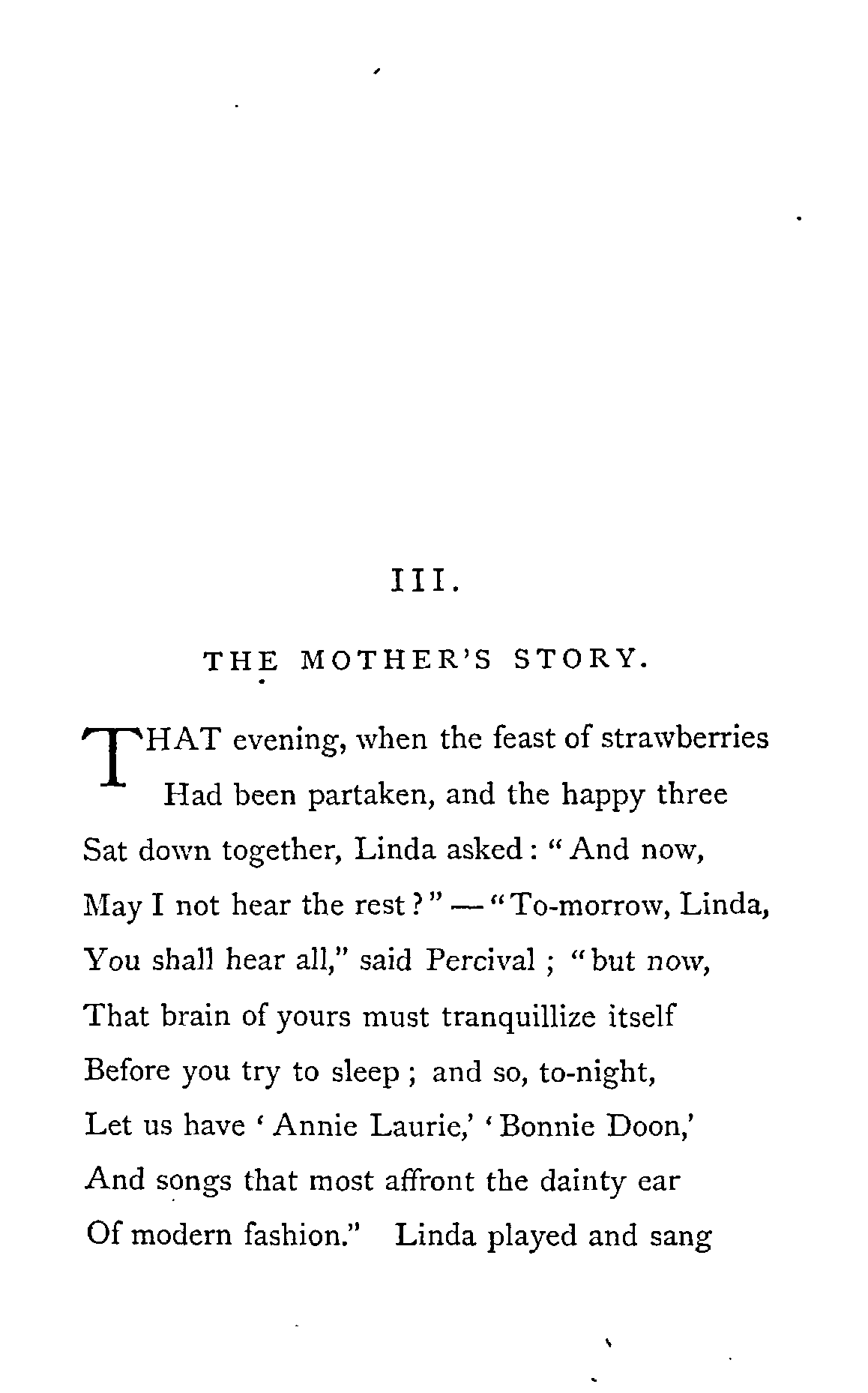 III.

THE MOTHER'S STORY.

THAT evening, when the feast of strawberries
Had been partaken, and the happy three
Sat down together, Linda asked: "And now,
May I not hear the rest?" — "To-morrow, Linda,
You shall hear all," said Percival; "but now,
That brain of yours must tranquillize itself
Before you try to sleep; and so, to-night,
Let us have 'Annie Laurie,' 'Bonnie Doon,'
And songs that most affront the dainty ear
Of modern fashion." Linda played and sang